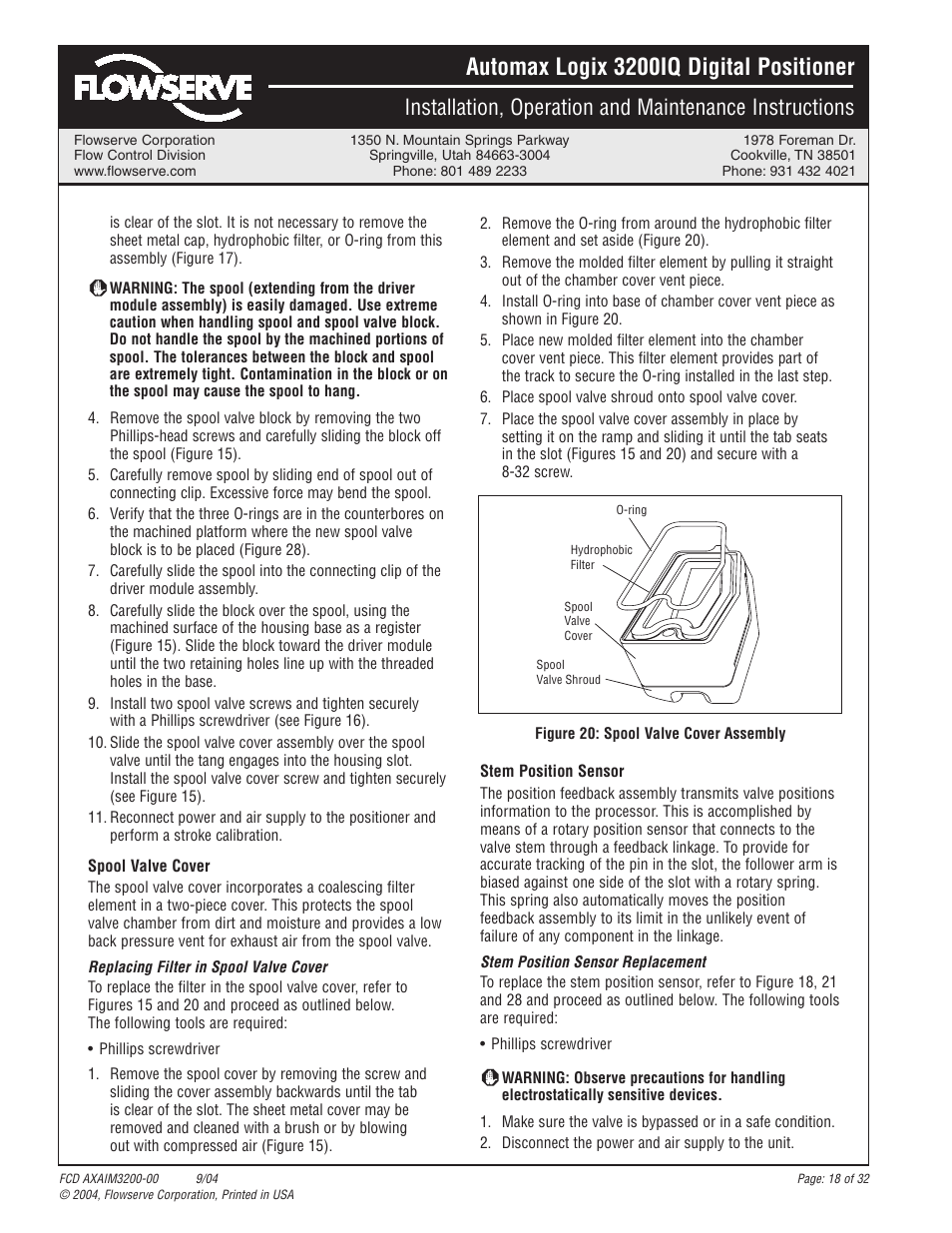 FLOWSERVE

Automax Logix 3200IQ Digital Positioner

Installation, Operation and Maintenance Instructions

Flowserve Corporation
Flow Control Division
www.flowserve.com

1350 N. Mountain Springs Parkway
Springville, Utah 84663-3004
Phone: 801 489 2233

1978 Foreman Dr.
Cookville, TN 38501
Phone: 931 432 4021

is clear of the slot. It is not necessary to remove the sheet metal cap, hydrophobic filter, or O-ring from this assembly (Figure 17).

WARNING: The spool (extending from the driver module assembly) is easily damaged. Use extreme caution when handling spool and spool valve block. Do not handle the spool by the machined portions of spool. The tolerances between the block and spool are extremely tight. Contamination in the block or on the spool may cause the spool to hang.

4. Remove the spool valve block by removing the two Phillips-head screws and carefully sliding the block off the spool (Figure 15).
5. Carefully remove spool by sliding end of spool out of connecting clip. Excessive force may bend the spool.
6. Verify that the three O-rings are in the counterbores on the machined platform where the new spool valve block is to be placed (Figure 28).
7. Carefully slide the spool into the connecting clip of the driver module assembly.
8. Carefully slide the block over the spool, using the machined surface of the housing base as a register (Figure 15). Slide the block toward the driver module until the two retaining holes line up with the threaded holes in the base.
9. Install two spool valve screws and tighten securely with a Phillips screwdriver (see Figure 16).
10. Slide the spool valve cover assembly over the spool valve until the tang engages into the housing slot. Install the spool valve cover screw and tighten securely (see Figure 15).
11. Reconnect power and air supply to the positioner and perform a stroke calibration.

Spool Valve Cover

The spool valve cover incorporates a coalescing filter element in a two-piece cover. This protects the spool valve chamber from dirt and moisture and provides a low back pressure vent for exhaust air from the spool valve.

Replacing Filter in Spool Valve Cover

To replace the filter in the spool valve cover, refer to Figures 15 and 20 and proceed as outlined below. The following tools are required:

• Phillips screwdriver

1. Remove the spool cover by removing the screw and sliding the cover assembly backwards until the tab is clear of the slot. The sheet metal cover may be removed and cleaned with a brush or by blowing out with compressed air (Figure 15).

2. Remove the O-ring from around the hydrophobic filter element and set aside (Figure 20).
3. Remove the molded filter element by pulling it straight out of the chamber cover vent piece.
4. Install O-ring into base of chamber cover vent piece as shown in Figure 20.
5. Place new molded filter element into the chamber cover vent piece. This filter element provides part of the track to secure the O-ring installed in the last step.
6. Place spool valve shroud onto spool valve cover.
7. Place the spool valve cover assembly in place by setting it on the ramp and sliding it until the tab seats in the slot (Figures 15 and 20) and secure with a 8-32 screw.

O-ring
Hydrophobic Filter
Spool Valve Cover
Spool Valve Shroud

Figure 20: Spool Valve Cover Assembly

Stem Position Sensor

The position feedback assembly transmits valve positions information to the processor. This is accomplished by means of a rotary position sensor that connects to the valve stem through a feedback linkage. To provide for accurate tracking of the pin in the slot, the follower arm is biased against one side of the slot with a rotary spring. This spring also automatically moves the position feedback assembly to its limit in the unlikely event of failure of any component in the linkage.

Stem Position Sensor Replacement

To replace the stem position sensor, refer to Figure 18, 21 and 28 and proceed as outlined below. The following tools are required:

• Phillips screwdriver

WARNING: Observe precautions for handling electrostatically sensitive devices.

1. Make sure the valve is bypassed or in a safe condition.
2. Disconnect the power and air supply to the unit.

FCD AXAIM3200-00 9/04
© 2004, Flowserve Corporation, Printed in USA

Page: 18 of 32